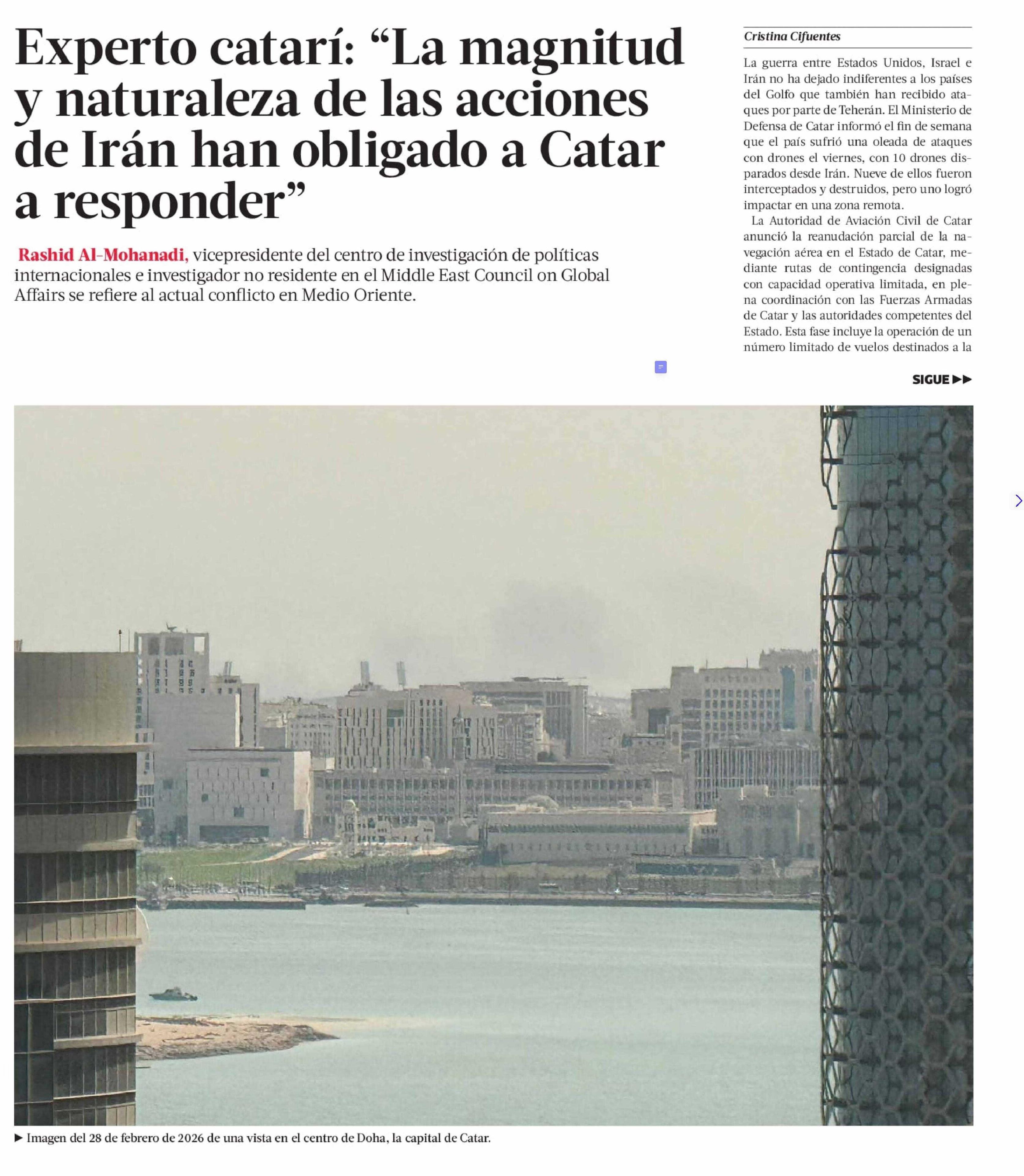 Experto catarí: “La magnitud y naturaleza de las acciones de Irán han obligado a Catar a responder”

Rashid Al-Mohanadi, vicepresidente del centro de investigación de políticas internacionales e investigador no residente en el Middle East Council on Global Affairs se refiere al actual conflicto en Medio Oriente.

Cristina Cifuentes

La guerra entre Estados Unidos, Israel e Irán no ha dejado indiferentes a los países del Golfo que también han recibido ataques por parte de Teherán. El Ministerio de Defensa de Catar informó el fin de semana que el país sufrió una oleada de ataques con drones el viernes, con 10 drones disparados desde Irán. Nueve de ellos fueron interceptados y destruidos, pero uno logró impactar en una zona remota.

La Autoridad de Aviación Civil de Catar anunció la reanudación parcial de la navegación aérea en el Estado de Catar, mediante rutas de contingencia designadas con capacidad operativa limitada, en plena coordinación con las Fuerzas Armadas de Catar y las autoridades competentes del Estado. Esta fase incluye la operación de un número limitado de vuelos destinados a la

SIGUE ▶▶

▶ Imagen del 28 de febrero de 2026 de una vista en el centro de Doha, la capital de Catar.